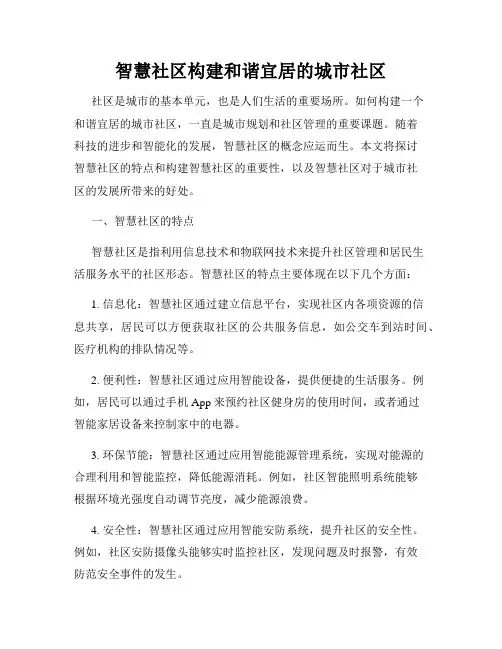 智慧社区构建和谐宜居的城市社区

社区是城市的基本单元，也是人们生活的重要场所。如何构建一个和谐宜居的城市社区，一直是城市规划和社区管理的重要课题。随着科技的进步和智能化的发展，智慧社区的概念应运而生。本文将探讨智慧社区的特点和构建智慧社区的重要性，以及智慧社区对于城市社区的发展所带来的好处。

一、智慧社区的特点

智慧社区是指利用信息技术和物联网技术来提升社区管理和居民生活服务水平的社区形态。智慧社区的特点主要体现在以下几个方面：

1. 信息化：智慧社区通过建立信息平台，实现社区内各项资源的信息共享，居民可以方便获取社区的公共服务信息，如公交车到站时间、医疗机构的排队情况等。

2. 便利性：智慧社区通过应用智能设备，提供便捷的生活服务。例如，居民可以通过手机 App 来预约社区健身房的使用时间，或者通过智能家居设备来控制家中的电器。

3. 环保节能：智慧社区通过应用智能能源管理系统，实现对能源的合理利用和智能监控，降低能源消耗。例如，社区智能照明系统能够根据环境光强度自动调节亮度，减少能源浪费。

4. 安全性：智慧社区通过应用智能安防系统，提升社区的安全性。例如，社区安防摄像头能够实时监控社区，发现问题及时报警，有效防范安全事件的发生。